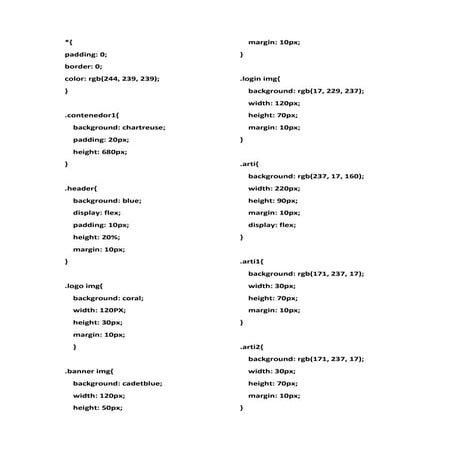 *{
padding: 0;
border: 0;
color: rgb(244, 239, 239);
}

.contenedor1{
background: chartreuse;
padding: 20px;
height: 680px;
}

.header{
background: blue;
display: flex;
padding: 10px;
height: 20%;
margin: 10px;
}

.logo img{
background: coral;
width: 120PX;
height: 30px;
margin: 10px;
}

.banner img{
background: cadetblue;
width: 120px;
height: 50px;

margin: 10px;
}

.login img{
background: rgb(17, 229, 237);
width: 120px;
height: 70px;
margin: 10px;
}

.arti{
background: rgb(237, 17, 160);
width: 220px;
height: 90px;
margin: 10px;
display: flex;
}

.arti1{
background: rgb(171, 237, 17);
width: 30px;
height: 70px;
margin: 10px;
}

.arti2{
background: rgb(171, 237, 17);
width: 30px;
height: 70px;
margin: 10px;
}